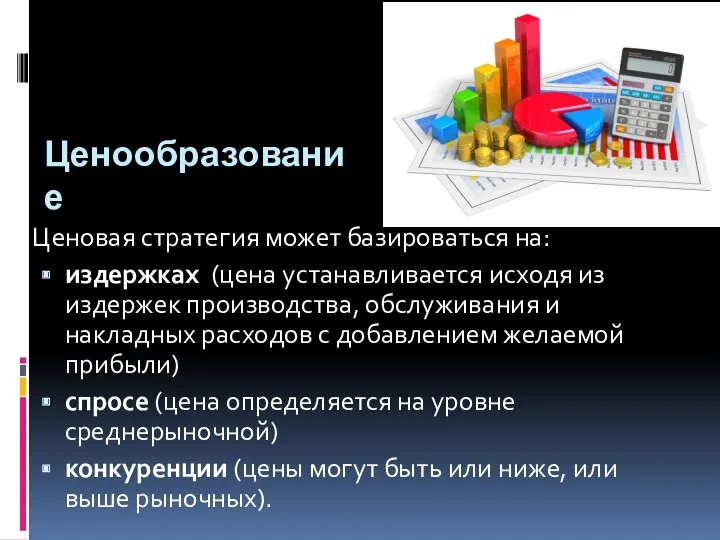 Ценообразование

Ценовая стратегия может базироваться на:

издержках (цена устанавливается исходя из издержек производства, обслуживания и накладных расходов с добавлением желаемой прибыли)

спросе (цена определяется на уровне среднерыночной)

конкуренции (цены могут быть или ниже, или выше рыночных).